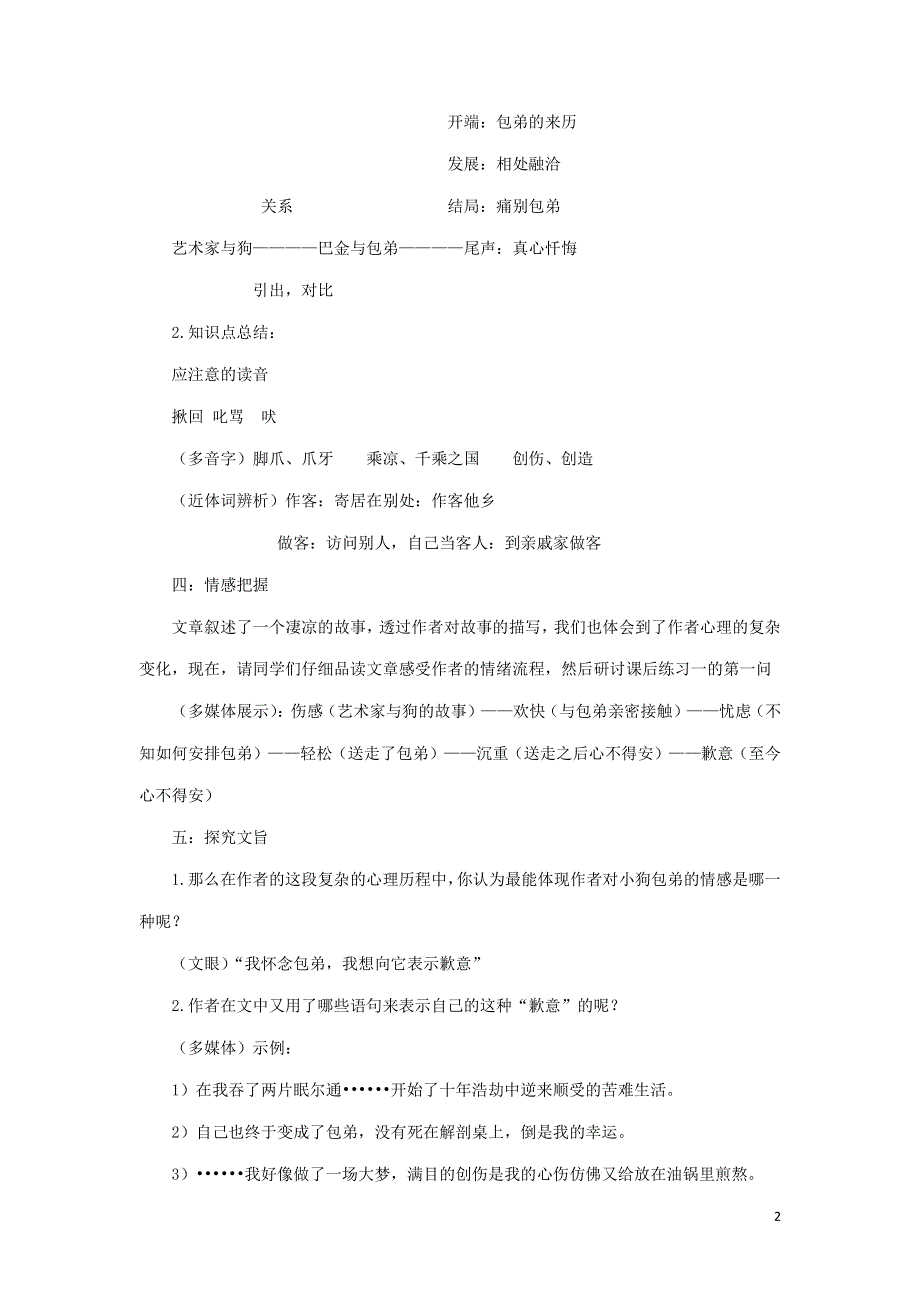 开端：包弟的来历

发展：相处融洽

关系　　　　　　　　　　结局：痛别包弟

艺术家与狗————巴金与包弟————尾声：真心忏悔

引出，对比

2.知识点总结：

应注意的读音

揪回　叱骂　吠

（多音字）脚爪、爪牙　　乘凉、千乘之国　　创伤、创造

（近体词辨析）作客：寄居在别处：作客他乡

做客：访问别人，自己当客人：到亲戚家做客

四：情感把握

文章叙述了一个凄凉的故事，透过作者对故事的描写，我们也体会到了作者心理的复杂变化，现在，请同学们仔细品读文章感受作者的情绪流程，然后研讨课后练习一的第一问

（多媒体展示）：伤感（艺术家与狗的故事）——欢快（与包弟亲密接触）——忧虑（不知如何安排包弟）——轻松（送走了包弟）——沉重（送走之后心不得安）——歉意（至今心不得安）

五：探究文旨

1.那么在作者的这段复杂的心理历程中，你认为最能体现作者对小狗包弟的情感是哪一种呢？

（文眼）“我怀念包弟，我想向它表示歉意”

2.作者在文中又用了哪些语句来表示自己的这种“歉意”的呢？

（多媒体）示例：

1）在我吞了两片眠尔通••••••开始了十年浩劫中逆来顺受的苦难生活。

2）自己也终于变成了包弟，没有死在解剖桌上，倒是我的幸运。

3）••••••我好像做了一场大梦，满目的创伤是我的心伤仿佛又给放在油锅里煎熬。

2